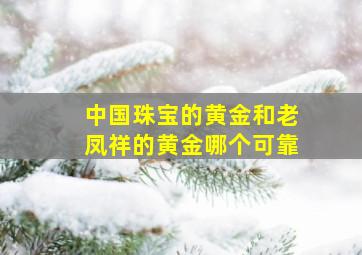 中国珠宝的黄金和老凤祥的黄金哪个可靠